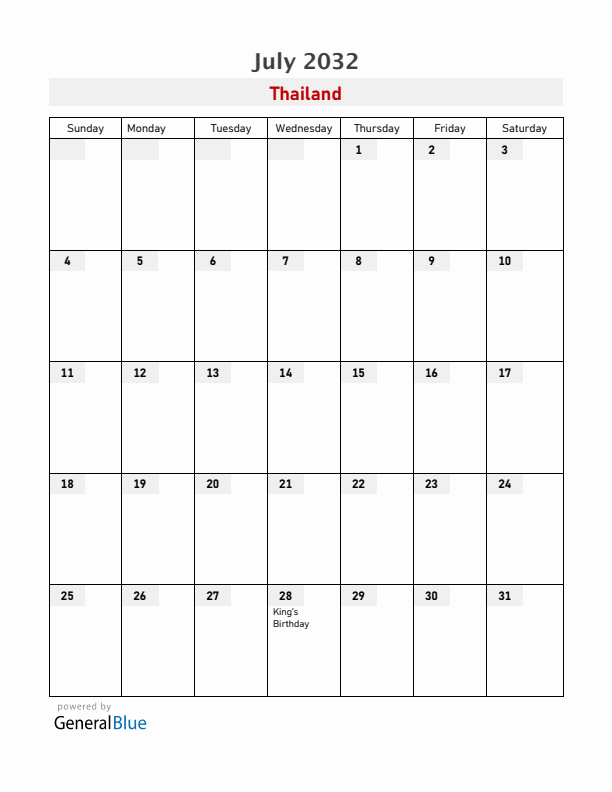 July 2032

Thailand

| Sunday | Monday | Tuesday | Wednesday | Thursday | Friday | Saturday |
|---|---|---|---|---|---|---|
| | | | | 1 | 2 | 3 |
| 4 | 5 | 6 | 7 | 8 | 9 | 10 |
| 11 | 12 | 13 | 14 | 15 | 16 | 17 |
| 18 | 19 | 20 | 21 | 22 | 23 | 24 |
| 25 | 26 | 27 | 28 King's Birthday | 29 | 30 | 31 |

powered by
GeneralBlue